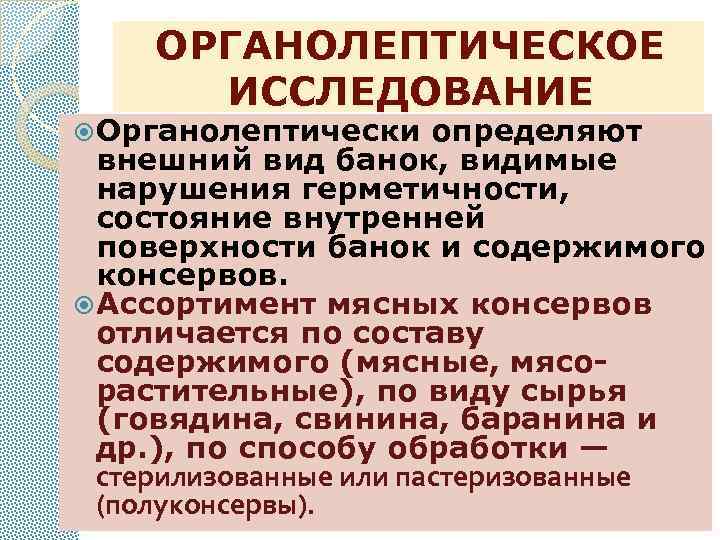 ОРГАНОЛЕПТИЧЕСКОЕ ИССЛЕДОВАНИЕ

Органолептически определяют внешний вид банок, видимые нарушения герметичности, состояние внутренней поверхности банок и содержимого консервов.

Ассортимент мясных консервов отличается по составу содержимого (мясные, мясо-растительные), по виду сырья (говядина, свинина, баранина и др.), по способу обработки — стерилизованные или пастеризованные (полуконсервы).